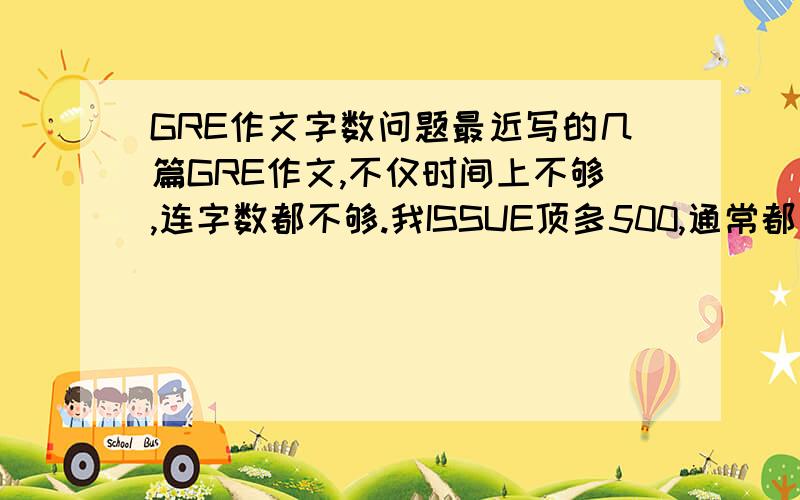 GRE作文字数问题最近写的几篇GRE作文,不仅时间上不够,连字数都不够.我ISSUE顶多500,通常都

School Bus